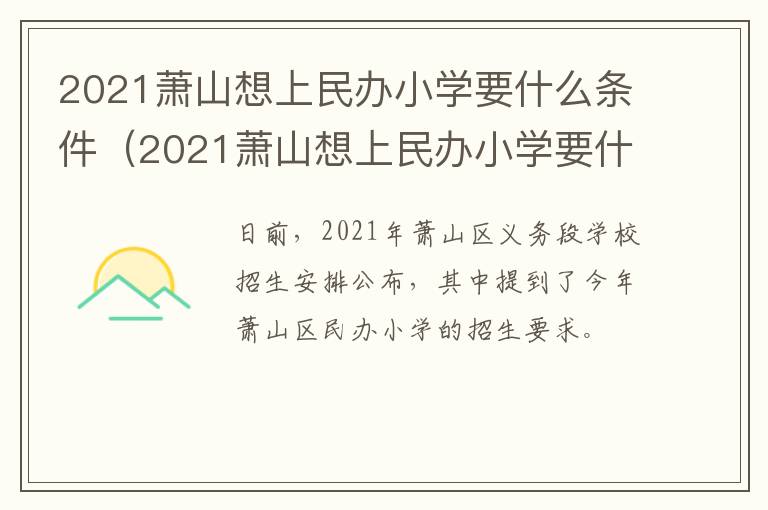 2021萧山想上民办小学要什么条件（2021萧山想上民办小学要什

日前，2021年萧山区义务段学校招生安排公布，其中提到了今年萧山区民办小学的招生要求。